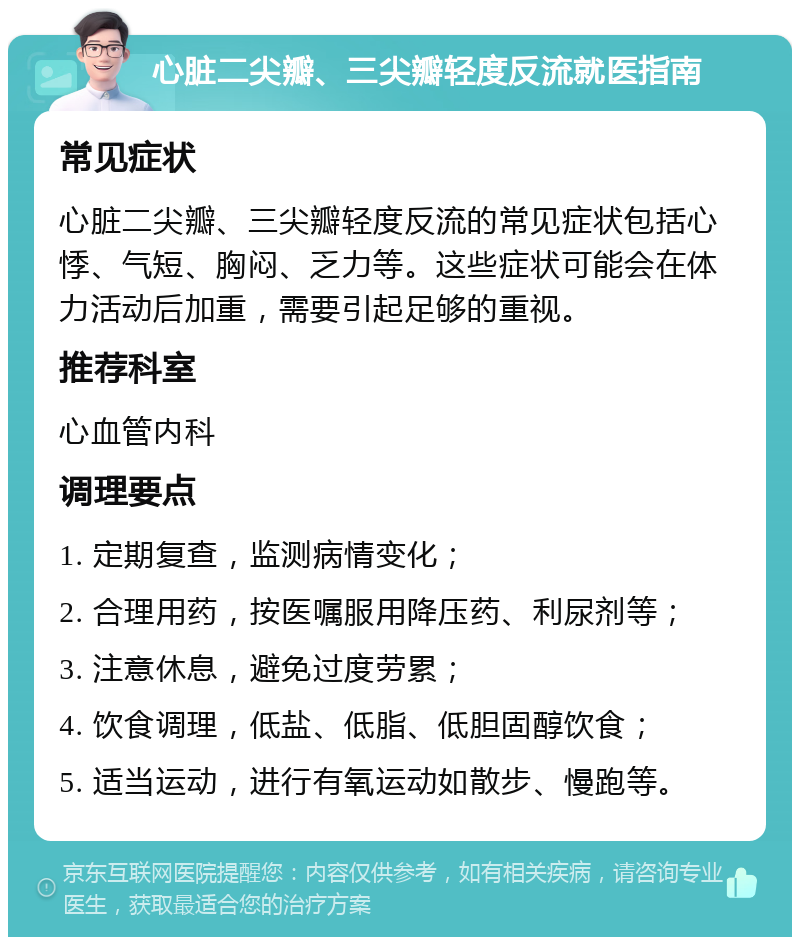 心脏二尖瓣、三尖瓣轻度反流就医指南

常见症状

心脏二尖瓣、三尖瓣轻度反流的常见症状包括心悸、气短、胸闷、乏力等。这些症状可能会在体力活动后加重，需要引起足够的重视。

推荐科室

心血管内科

调理要点

1. 定期复查，监测病情变化；

2. 合理用药，按医嘱服用降压药、利尿剂等；

3. 注意休息，避免过度劳累；

4. 饮食调理，低盐、低脂、低胆固醇饮食；

5. 适当运动，进行有氧运动如散步、慢跑等。

京东互联网医院提醒您：内容仅供参考，如有相关疾病，请咨询专业医生，获取最适合您的治疗方案